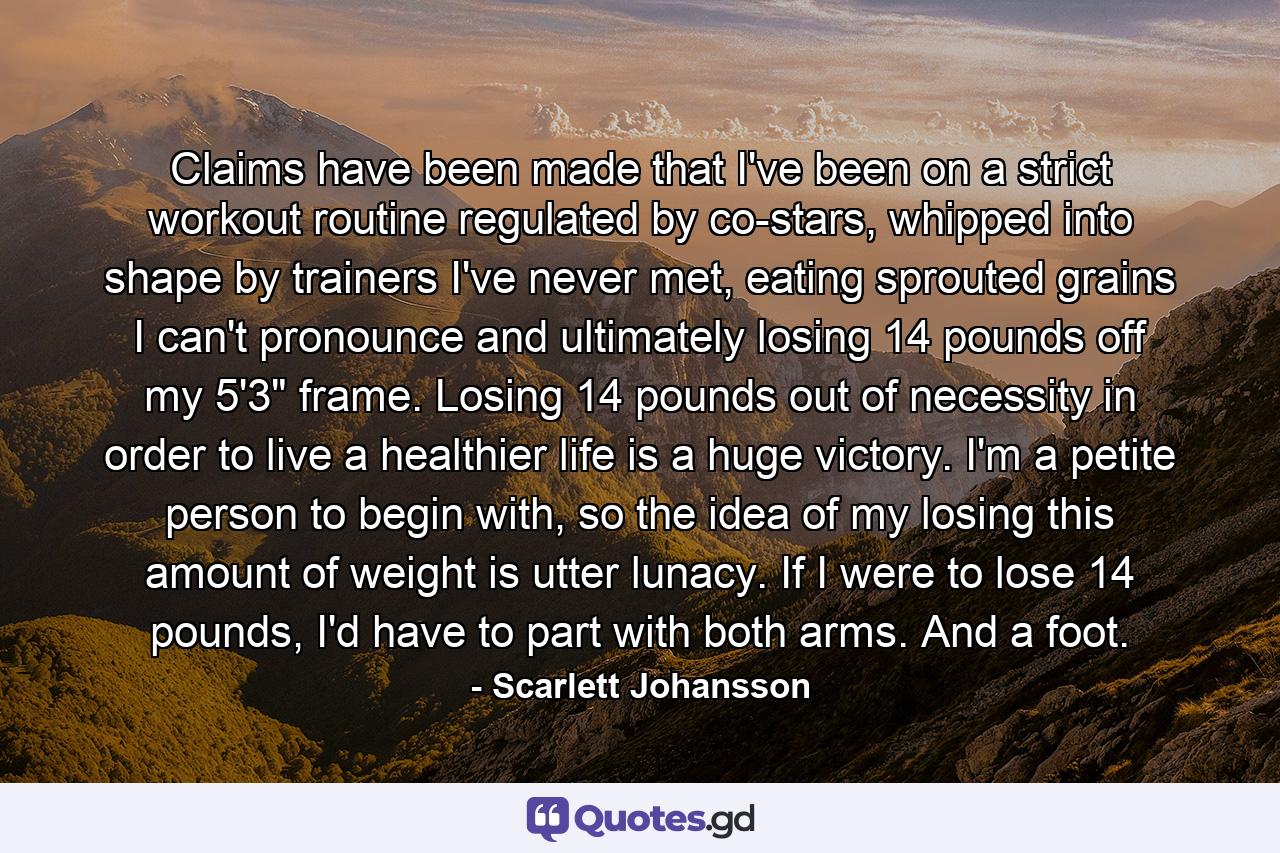 Claims have been made that I've been on a strict workout routine regulated by co-stars, whipped into shape by trainers I've never met, eating sprouted grains I can't pronounce and ultimately losing 14 pounds off my 5'3" frame. Losing 14 pounds out of necessity in order to live a healthier life is a huge victory. I'm a petite person to begin with, so the idea of my losing this amount of weight is utter lunacy. If I were to lose 14 pounds, I'd have to part with both arms. And a foot.

- Scarlett Johansson

Quotes.gd